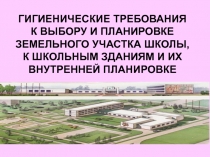 ГИГИЕНИЧЕСКИЕ ТРЕБОВАНИЯ К ВЫБОРУ И ПЛАНИРОВКЕ ЗЕМЕЛЬНОГО УЧАСТКА ШКОЛЫ, К ШКОЛЬНЫМ ЗДАНИЯМ И ИХ ВНУТРЕННЕЙ ПЛАНИРОВКЕ